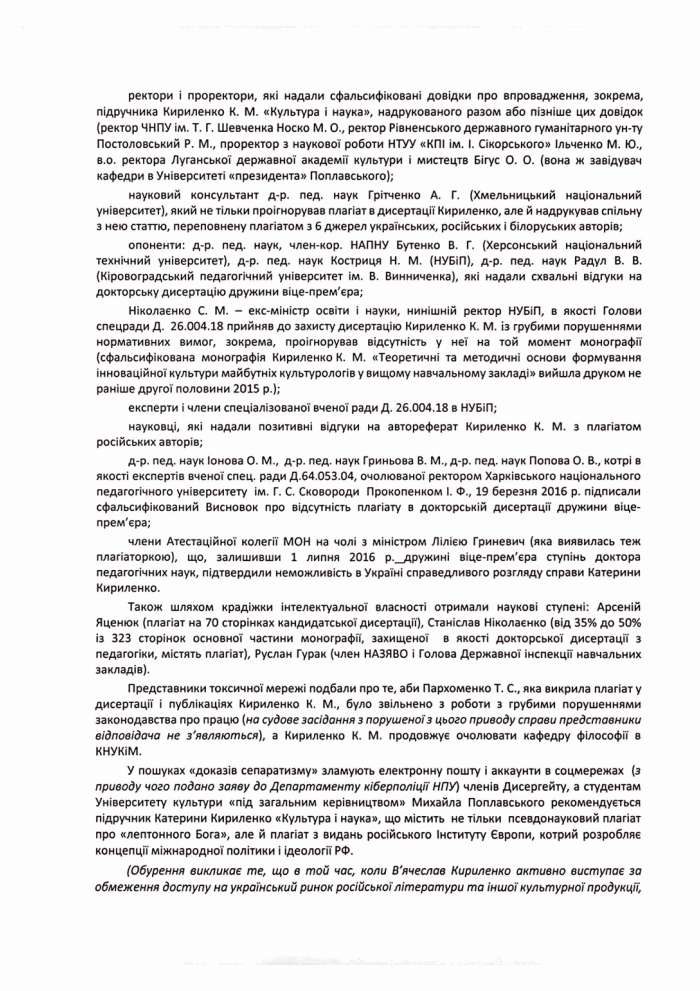 ректори і проректори, які надали сфальсифіковані довідки про впровадження, зокрема, підручника Кириленко К. М. «Культура і наука», надрукованого разом або пізніше цих довідок (ректор ЧНПУ ім. Т. Г. Шевченка Носко М. О., ректор Рівненського державного гуманітарного ун-ту Постоловський Р. М., проректор з наукової роботи НТУУ «КПІ ім. І. Сікорського» Ільченко М. Ю., в.о. ректора Луганської державної академії культури і мистецтв Бігус О. О. (вона ж завідувач кафедри в Університеті «президента» Поплавського);

науковий консультант д-р. пед. наук Грітченко А. Г. (Хмельницький національний університет), який не тільки проігнорував плагіат в дисертації Кириленко, але й надрукував спільну з нею статтю, переповнену плагіатом з 6 джерел українських, російських і білоруських авторів;

опоненти: д-р. пед. наук, член-кор. НАПНУ Бутенко В. Г. (Херсонський національний технічний університет), д-р. пед. наук Костриця Н. М. (НУБіП), д-р. пед. наук Радул В. В. (Кіровоградський педагогічний університет ім. В. Винниченка), які надали схвальні відгуки на докторську дисертацію дружини віце-прем'єра;

Ніколаєнко С. М. – екс-міністр освіти і науки, нинішній ректор НУБіП, в якості Голови спецради Д. 26.004.18 прийняв до захисту дисертацію Кириленко К. М. із грубими порушеннями нормативних вимог, зокрема, проігнорував відсутність у неї на той момент монографії (сфальсифікована монографія Кириленко К. М. «Теоретичні та методичні основи формування інноваційної культури майбутніх культурологів у вищому навчальному закладі» вийшла друком не раніше другої половини 2015 р.);

експерти і члени спеціалізованої вченої ради Д. 26.004.18 в НУБіП;

науковці, які надали позитивні відгуки на автореферат Кириленко К. М. з плагіатом російських авторів;

д-р. пед. наук Іонова О. М., д-р. пед. наук Гриньова В. М., д-р. пед. наук Попова О. В., котрі в якості експертів вченої спец. ради Д.64.053.04, очолюваної ректором Харківського національного педагогічного університету ім. Г. С. Сковороди Прокопенком І. Ф., 19 березня 2016 р. підписали сфальсифікований Висновок про відсутність плагіату в докторській дисертації дружини віце-прем'єра;

члени Атестаційної колегії МОН на чолі з міністром Лілією Гриневич (яка виявилась теж плагіаторкою), що, залишивши 1 липня 2016 р. дружині віце-прем'єра ступінь доктора педагогічних наук, підтвердили неможливість в Україні справедливого розгляду справи Катерини Кириленко.

Також шляхом крадіжки інтелектуальної власності отримали наукові ступені: Арсеній Яценюк (плагіат на 70 сторінках кандидатської дисертації), Станіслав Ніколаєнко (від 35% до 50% із 323 сторінок основної частини монографії, захищеної в якості докторської дисертації з педагогіки, містять плагіат), Руслан Гурак (член НАЗЯВО і Голова Державної інспекції навчальних закладів).

Представники токсичної мережі подбали про те, аби Пархоменко Т. С., яка викрила плагіат у дисертації і публікаціях Кириленко К. М., було звільнено з роботи з грубими порушеннями законодавства про працю (на судове засідання з порушеної з цього приводу справи представники відповідача не з'являються), а Кириленко К. М. продовжує очолювати кафедру філософії в КНУКіМ.

У пошуках «доказів сепаратизму» зламують електронну пошту і аккаунти в соцмережах (з приводу чого подано заяву до Департаменту кіберполіції НПУ) членів Дисергейту, а студентам Університету культури «під загальним керівництвом» Михайла Поплавського рекомендується підручник Катерини Кириленко «Культура і наука», що містить не тільки псевдонауковий плагіат про «лептонного Бога», але й плагіат з видань російського Інституту Європи, котрий розробляє концепції міжнародної політики і ідеології РФ.

(Обурення викликає те, що в той час, коли В'ячеслав Кириленко активно виступає за обмеження доступу на український ринок російської літератури та іншої культурної продукції,